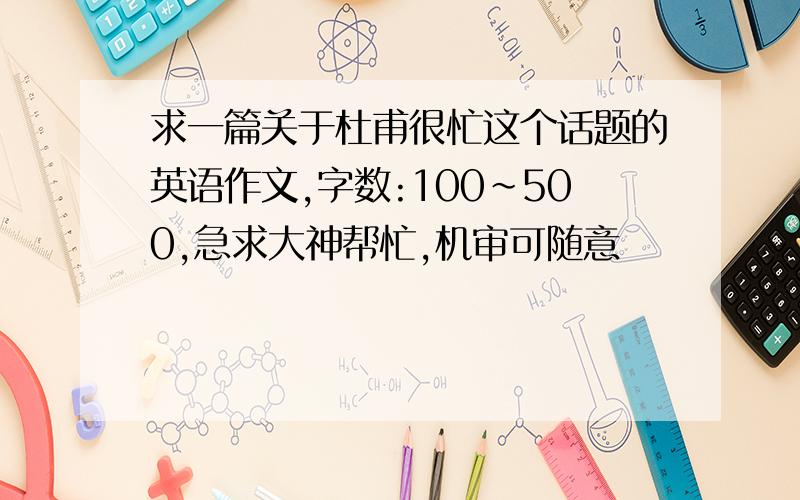 求一篇关于杜甫很忙这个话题的英语作文,字数:100~500,急求大神帮忙,机审可随意